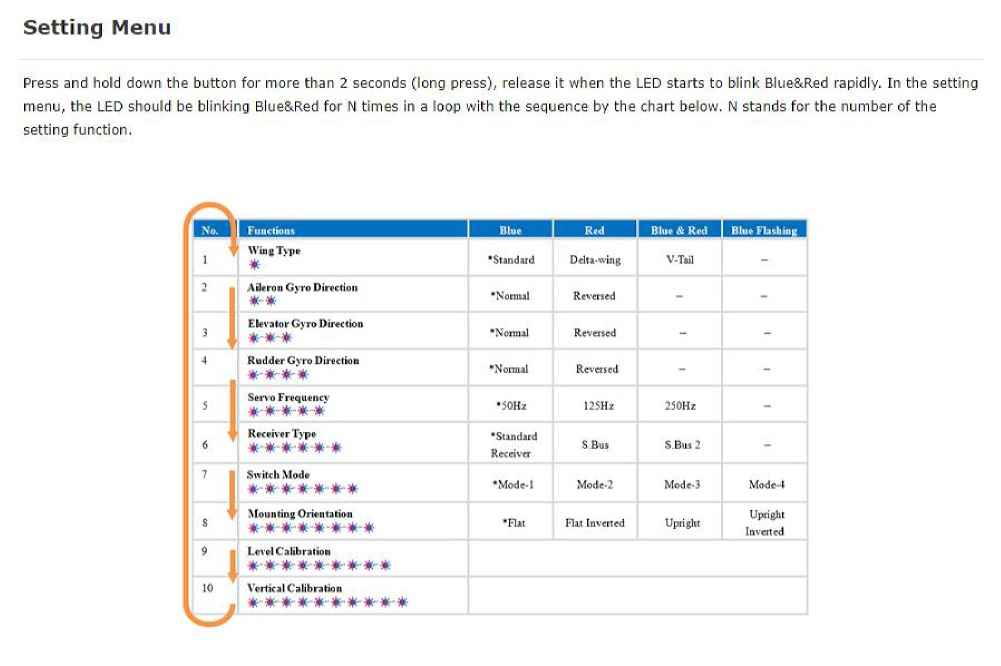 Setting Menu

Press and hold down the button for more than 2 seconds (long press), release it when the LED starts to blink Blue&Red rapidly. In the setting menu, the LED should be blinking Blue&Red for N times in a loop with the sequence by the chart below. N stands for the number of the setting function.

| No. | Functions | Blue | Red | Blue & Red | Blue Flashing |
|---|---|---|---|---|---|
| 1 | Wing Type | *Standard | Delta-wing | V-Tail | – |
| 2 | Aileron Gyro Direction | *Normal | Reversed | – | – |
| 3 | Elevator Gyro Direction | *Normal | Reversed | – | – |
| 4 | Rudder Gyro Direction | *Normal | Reversed | – | – |
| 5 | Servo Frequency | *50Hz | 125Hz | 250Hz | – |
| 6 | Receiver Type | *Standard Receiver | S.Bus | S.Bus 2 | – |
| 7 | Switch Mode | *Mode-1 | Mode-2 | Mode-3 | Mode-4 |
| 8 | Mounting Orientation | *Flat | Flat Inverted | Upright | Upright Inverted |
| 9 | Level Calibration | | | | |
| 10 | Vertical Calibration | | | | |